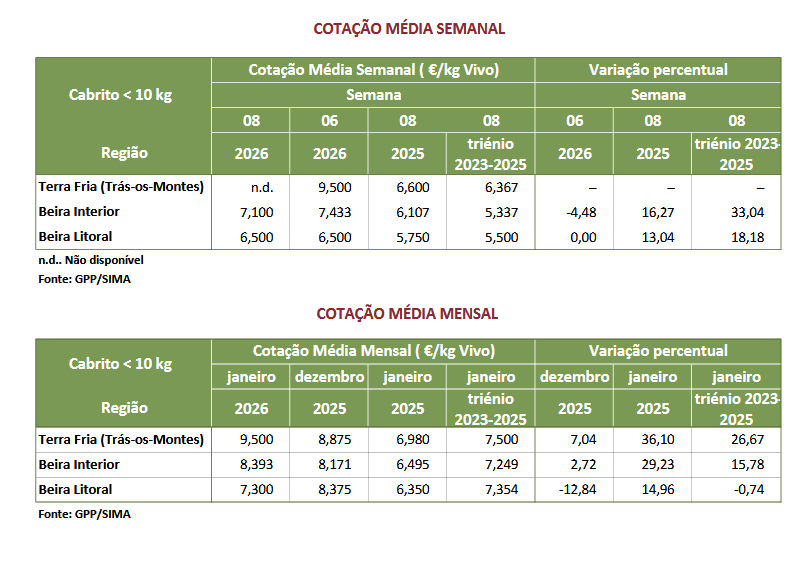 COTAÇÃO MÉDIA SEMANAL

| Cabrito < 10 kg | Cotação Média Semanal ( €/kg Vivo) | | | | Variação percentual | | |
|---|---|---|---|---|---|---|---|
| | Semana | | | | Semana | | |
| | 08 | 06 | 08 | 08 | 06 | 08 | 08 |
| Região | 2026 | 2026 | 2025 | triénio 2023-2025 | 2026 | 2025 | triénio 2023-2025 |
| Terra Fria (Trás-os-Montes) | n.d. | 9,500 | 6,600 | 6,367 | – | – | – |
| Beira Interior | 7,100 | 7,433 | 6,107 | 5,337 | -4,48 | 16,27 | 33,04 |
| Beira Litoral | 6,500 | 6,500 | 5,750 | 5,500 | 0,00 | 13,04 | 18,18 |

n.d.. Não disponível
Fonte: GPP/SIMA

COTAÇÃO MÉDIA MENSAL

| Cabrito < 10 kg | Cotação Média Mensal ( €/kg Vivo) | | | | Variação percentual | | |
|---|---|---|---|---|---|---|---|
| | janeiro | dezembro | janeiro | janeiro | dezembro | janeiro | janeiro |
| Região | 2026 | 2025 | 2025 | triénio 2023-2025 | 2025 | 2025 | triénio 2023-2025 |
| Terra Fria (Trás-os-Montes) | 9,500 | 8,875 | 6,980 | 7,500 | 7,04 | 36,10 | 26,67 |
| Beira Interior | 8,393 | 8,171 | 6,495 | 7,249 | 2,72 | 29,23 | 15,78 |
| Beira Litoral | 7,300 | 8,375 | 6,350 | 7,354 | -12,84 | 14,96 | -0,74 |

Fonte: GPP/SIMA